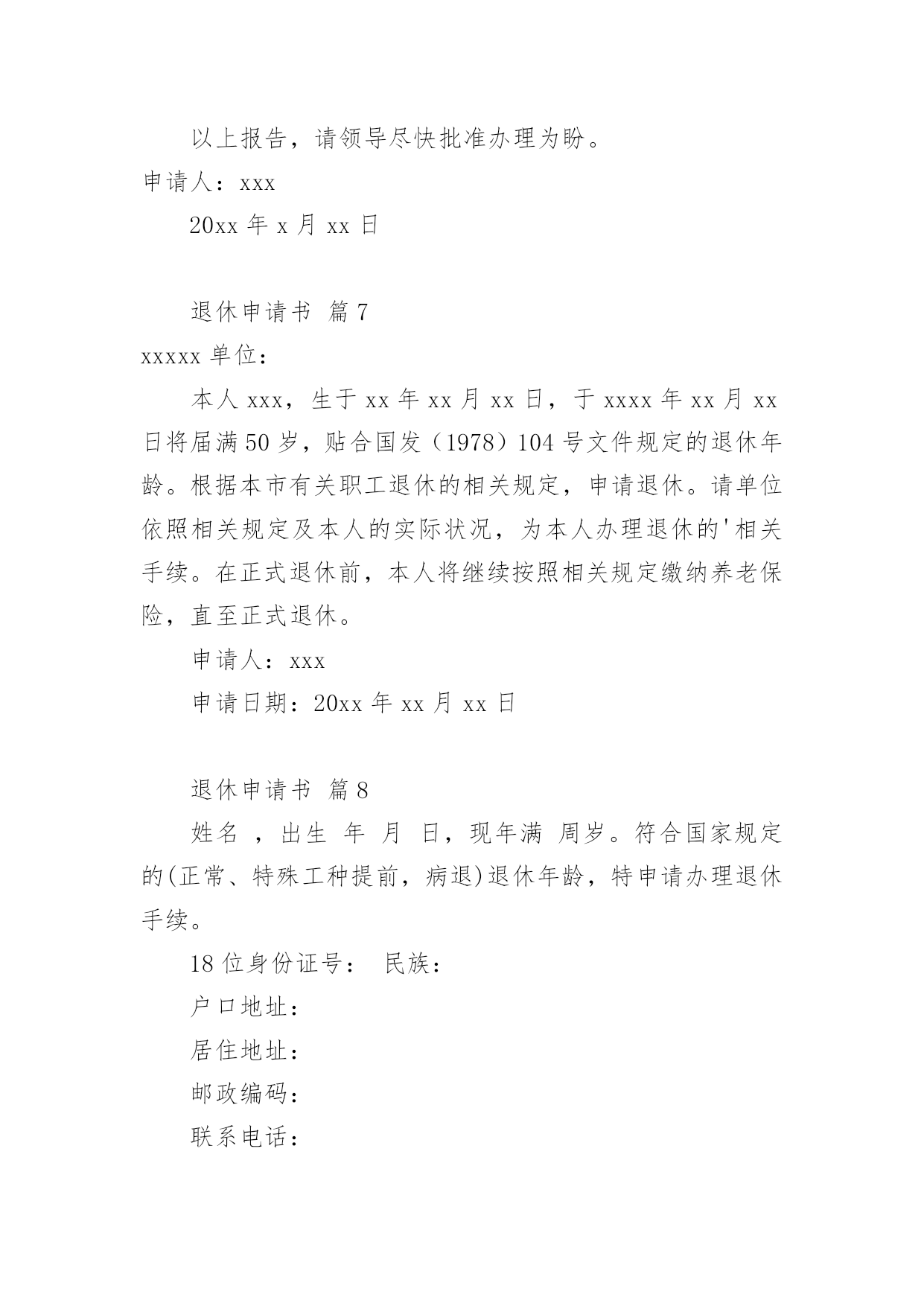 以上报告，请领导尽快批准办理为盼。

申请人：xxx

20xx 年 x 月 xx 日

退休申请书 篇 7

xxxxx 单位：

本人 xxx，生于 xx 年 xx 月 xx 日，于 xxxx 年 xx 月 xx 日将届满 50 岁，贴合国发（1978）104 号文件规定的退休年龄。根据本市有关职工退休的相关规定，申请退休。请单位依照相关规定及本人的实际状况，为本人办理退休的'相关手续。在正式退休前，本人将继续按照相关规定缴纳养老保险，直至正式退休。

申请人：xxx

申请日期：20xx 年 xx 月 xx 日

退休申请书 篇 8

姓名 ，出生 年 月 日，现年满 周岁。符合国家规定的(正常、特殊工种提前，病退)退休年龄，特申请办理退休手续。

18 位身份证号： 民族：

户口地址：

居住地址：

邮政编码：

联系电话：